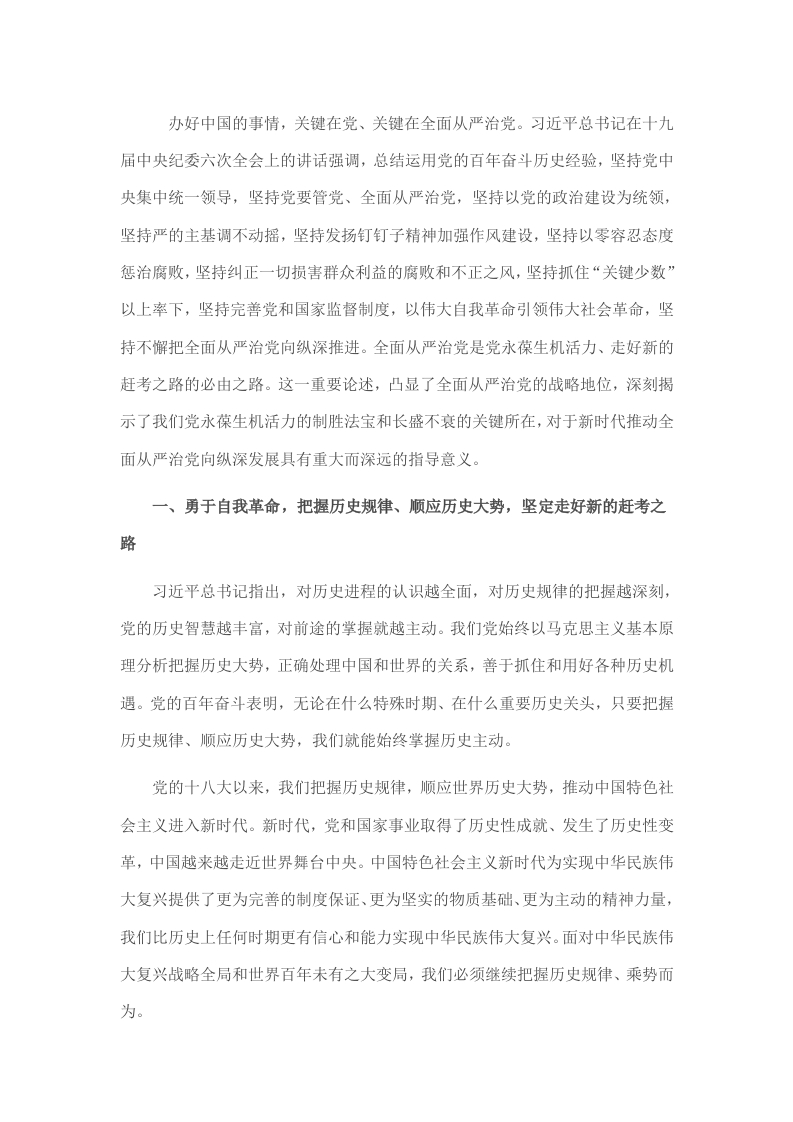 办好中国的事情，关键在党、关键在全面从严治党。习近平总书记在十九届中央纪委六次全会上的讲话强调，总结运用党的百年奋斗历史经验，坚持党中央集中统一领导，坚持党要管党、全面从严治党，坚持以党的政治建设为统领，坚持严的主基调不动摇，坚持发扬钉钉子精神加强作风建设，坚持以零容忍态度惩治腐败，坚持纠正一切损害群众利益的腐败和不正之风，坚持抓住“关键少数”以上率下，坚持完善党和国家监督制度，以伟大自我革命引领伟大社会革命，坚持不懈把全面从严治党向纵深推进。全面从严治党是党永葆生机活力、走好新的赶考之路的必由之路。这一重要论述，凸显了全面从严治党的战略地位，深刻揭示了我们党永葆生机活力的制胜法宝和长盛不衰的关键所在，对于新时代推动全面从严治党向纵深发展具有重大而深远的指导意义。

一、勇于自我革命，把握历史规律、顺应历史大势，坚定走好新的赶考之路

习近平总书记指出，对历史进程的认识越全面，对历史规律的把握越深刻，党的历史智慧越丰富，对前途的掌握就越主动。我们党始终以马克思主义基本原理分析把握历史大势，正确处理中国和世界的关系，善于抓住和用好各种历史机遇。党的百年奋斗表明，无论在什么特殊时期、在什么重要历史关头，只要把握历史规律、顺应历史大势，我们就能始终掌握历史主动。

党的十八大以来，我们把握历史规律，顺应世界历史大势，推动中国特色社会主义进入新时代。新时代，党和国家事业取得了历史性成就、发生了历史性变革，中国越来越走近世界舞台中央。中国特色社会主义新时代为实现中华民族伟大复兴提供了更为完善的制度保证、更为坚实的物质基础、更为主动的精神力量，我们比历史上任何时期更有信心和能力实现中华民族伟大复兴。面对中华民族伟大复兴战略全局和世界百年未有之大变局，我们必须继续把握历史规律、乘势而为。